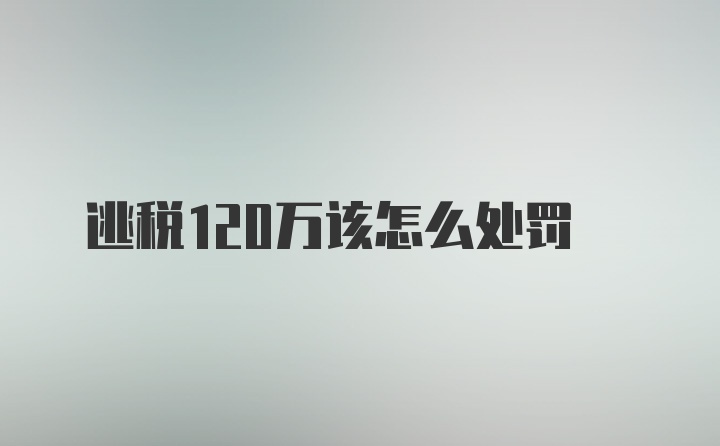 逃税120万该怎么处罚